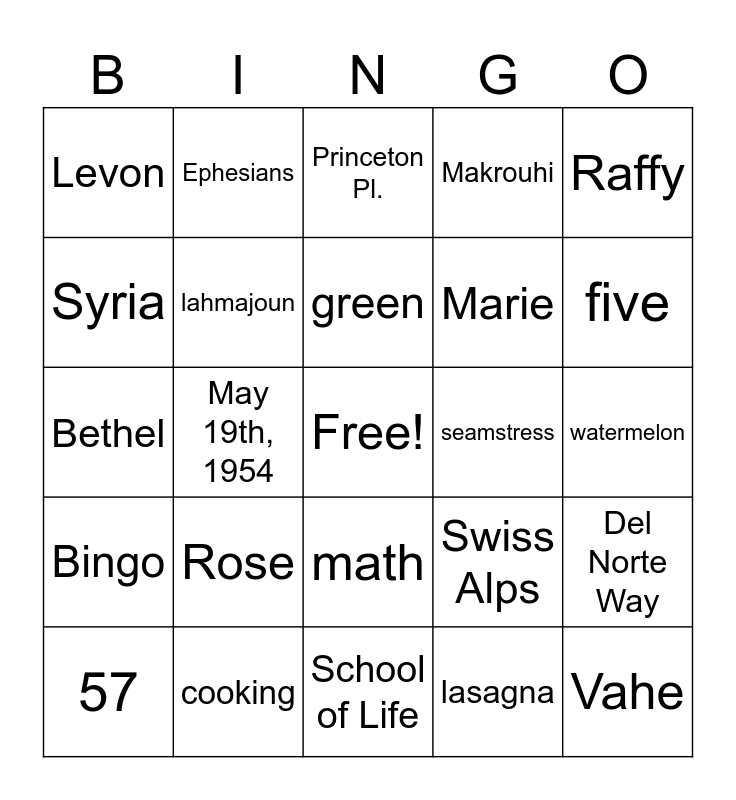 | B | I | N | G | O |
|---|---|---|---|---|
| Levon | Ephesians | Princeton Pl. | Makrouhi | Raffy |
| Syria | lahmajoun | green | Marie | five |
| Bethel | May 19th, 1954 | Free! | seamstress | watermelon |
| Bingo | Rose | math | Swiss Alps | Del Norte Way |
| 57 | cooking | School of Life | lasagna | Vahe |